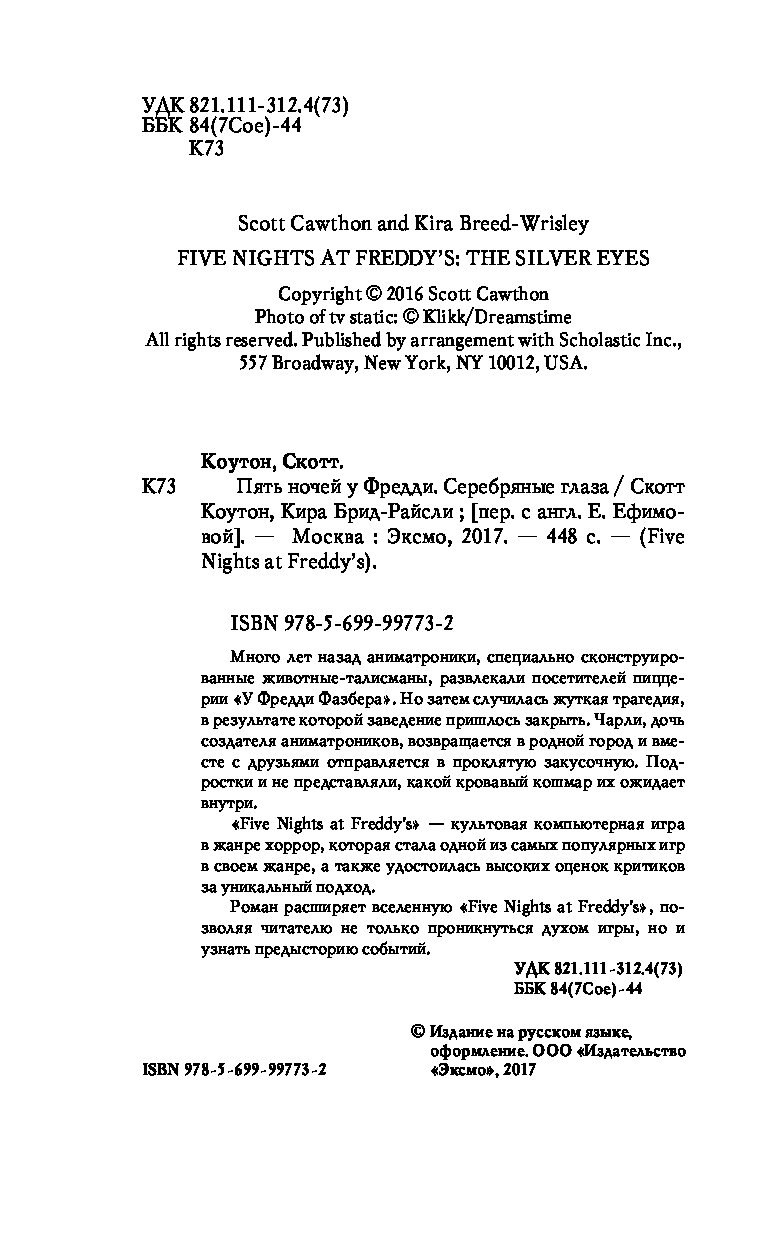 УДК 821.111-312.4(73)
ББК 84(7Сое)-44
К73

Scott Cawthon and Kira Breed-Wrisley

FIVE NIGHTS AT FREDDY'S: THE SILVER EYES

Copyright © 2016 Scott Cawthon
Photo of tv static: © Klikk/Dreamstime
All rights reserved. Published by arrangement with Scholastic Inc., 557 Broadway, New York, NY 10012, USA.

Коутон, Скотт.
К73 Пять ночей у Фредди. Серебряные глаза / Скотт Коутон, Кира Брид-Райсли ; [пер. с англ. Е. Ефимовой]. — Москва : Эксмо, 2017. — 448 с. — (Five Nights at Freddy's).

ISBN 978-5-699-99773-2

Много лет назад аниматроники, специально сконструированные животные-талисманы, развлекали посетителей пиццерии «У Фредди Фазбера». Но затем случилась жуткая трагедия, в результате которой заведение пришлось закрыть. Чарли, дочь создателя аниматроников, возвращается в родной город и вместе с друзьями отправляется в проклятую закусочную. Подростки и не представляли, какой кровавый кошмар их ожидает внутри.

«Five Nights at Freddy's» — культовая компьютерная игра в жанре хоррор, которая стала одной из самых популярных игр в своем жанре, а также удостоилась высоких оценок критиков за уникальный подход.

Роман расширяет вселенную «Five Nights at Freddy's», позволяя читателю не только проникнуться духом игры, но и узнать предысторию событий.

УДК 821.111-312.4(73)
ББК 84(7Сое)-44

ISBN 978-5-699-99773-2

© Издание на русском языке, оформление. ООО «Издательство «Эксмо», 2017